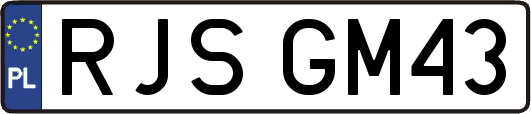 PL
RJS GM43